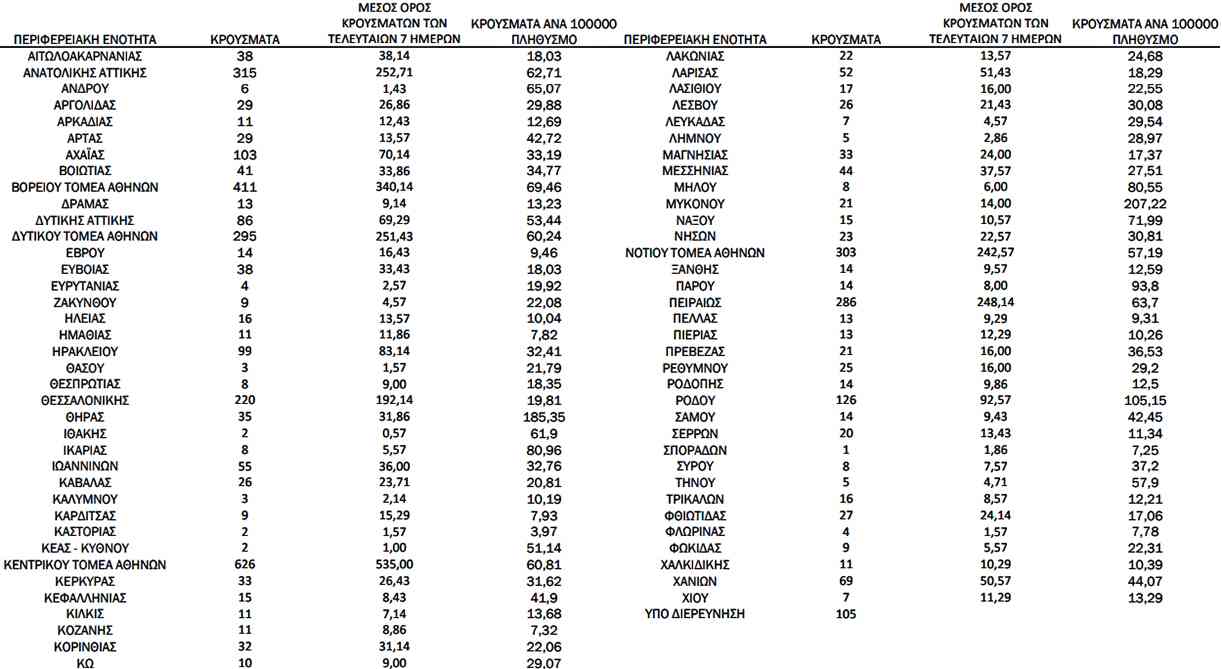 | ΠΕΡΙΦΕΡΕΙΑΚΗ ΕΝΟΤΗΤΑ | ΚΡΟΥΣΜΑΤΑ | ΜΕΣΟΣ ΟΡΟΣ ΚΡΟΥΣΜΑΤΩΝ ΤΩΝ ΤΕΛΕΥΤΑΙΩΝ 7 ΗΜΕΡΩΝ | ΚΡΟΥΣΜΑΤΑ ΑΝΑ 100000 ΠΛΗΘΥΣΜΟ |
|---|---|---|---|
| ΑΙΤΩΛΟΑΚΑΡΝΑΝΙΑΣ | 38 | 38,14 | 18,03 |
| ΑΝΑΤΟΛΙΚΗΣ ΑΤΤΙΚΗΣ | 315 | 252,71 | 62,71 |
| ΑΝΔΡΟΥ | 6 | 1,43 | 65,07 |
| ΑΡΓΟΛΙΔΑΣ | 29 | 26,86 | 29,88 |
| ΑΡΚΑΔΙΑΣ | 11 | 12,43 | 12,69 |
| ΑΡΤΑΣ | 29 | 13,57 | 42,72 |
| ΑΧΑΪΑΣ | 103 | 70,14 | 33,19 |
| ΒΟΙΩΤΙΑΣ | 41 | 33,86 | 34,77 |
| ΒΟΡΕΙΟΥ ΤΟΜΕΑ ΑΘΗΝΩΝ | 411 | 340,14 | 69,46 |
| ΔΡΑΜΑΣ | 13 | 9,14 | 13,23 |
| ΔΥΤΙΚΗΣ ΑΤΤΙΚΗΣ | 86 | 69,29 | 53,44 |
| ΔΥΤΙΚΟΥ ΤΟΜΕΑ ΑΘΗΝΩΝ | 295 | 251,43 | 60,24 |
| ΕΒΡΟΥ | 14 | 16,43 | 9,46 |
| ΕΥΒΟΙΑΣ | 38 | 33,43 | 18,03 |
| ΕΥΡΥΤΑΝΙΑΣ | 4 | 2,57 | 19,92 |
| ΖΑΚΥΝΘΟΥ | 9 | 4,57 | 22,08 |
| ΗΛΕΙΑΣ | 16 | 13,57 | 10,04 |
| ΗΜΑΘΙΑΣ | 11 | 11,86 | 7,82 |
| ΗΡΑΚΛΕΙΟΥ | 99 | 83,14 | 32,41 |
| ΘΑΣΟΥ | 3 | 1,57 | 21,79 |
| ΘΕΣΠΡΩΤΙΑΣ | 8 | 9,00 | 18,35 |
| ΘΕΣΣΑΛΟΝΙΚΗΣ | 220 | 192,14 | 19,81 |
| ΘΗΡΑΣ | 35 | 31,86 | 185,35 |
| ΙΘΑΚΗΣ | 2 | 0,57 | 61,9 |
| ΙΚΑΡΙΑΣ | 8 | 5,57 | 80,96 |
| ΙΩΑΝΝΙΝΩΝ | 55 | 36,00 | 32,76 |
| ΚΑΒΑΛΑΣ | 26 | 23,71 | 20,81 |
| ΚΑΛΥΜΝΟΥ | 3 | 2,14 | 10,19 |
| ΚΑΡΔΙΤΣΑΣ | 9 | 15,29 | 7,93 |
| ΚΑΣΤΟΡΙΑΣ | 2 | 1,57 | 3,97 |
| ΚΕΑΣ - ΚΥΘΝΟΥ | 2 | 1,00 | 51,14 |
| ΚΕΝΤΡΙΚΟΥ ΤΟΜΕΑ ΑΘΗΝΩΝ | 626 | 535,00 | 60,81 |
| ΚΕΡΚΥΡΑΣ | 33 | 26,43 | 31,62 |
| ΚΕΦΑΛΛΗΝΙΑΣ | 15 | 8,43 | 41,9 |
| ΚΙΛΚΙΣ | 11 | 7,14 | 13,68 |
| ΚΟΖΑΝΗΣ | 11 | 8,86 | 7,32 |
| ΚΟΡΙΝΘΙΑΣ | 32 | 31,14 | 22,06 |
| ΚΩ | 10 | 9,00 | 29,07 |

| ΠΕΡΙΦΕΡΕΙΑΚΗ ΕΝΟΤΗΤΑ | ΚΡΟΥΣΜΑΤΑ | ΜΕΣΟΣ ΟΡΟΣ ΚΡΟΥΣΜΑΤΩΝ ΤΩΝ ΤΕΛΕΥΤΑΙΩΝ 7 ΗΜΕΡΩΝ | ΚΡΟΥΣΜΑΤΑ ΑΝΑ 100000 ΠΛΗΘΥΣΜΟ |
|---|---|---|---|
| ΛΑΚΩΝΙΑΣ | 22 | 13,57 | 24,68 |
| ΛΑΡΙΣΑΣ | 52 | 51,43 | 18,29 |
| ΛΑΣΙΘΙΟΥ | 17 | 16,00 | 22,55 |
| ΛΕΣΒΟΥ | 26 | 21,43 | 30,08 |
| ΛΕΥΚΑΔΑΣ | 7 | 4,57 | 29,54 |
| ΛΗΜΝΟΥ | 5 | 2,86 | 28,97 |
| ΜΑΓΝΗΣΙΑΣ | 33 | 24,00 | 17,37 |
| ΜΕΣΣΗΝΙΑΣ | 44 | 37,57 | 27,51 |
| ΜΗΛΟΥ | 8 | 6,00 | 80,55 |
| ΜΥΚΟΝΟΥ | 21 | 14,00 | 207,22 |
| ΝΑΞΟΥ | 15 | 10,57 | 71,99 |
| ΝΗΣΩΝ | 23 | 22,57 | 30,81 |
| ΝΟΤΙΟΥ ΤΟΜΕΑ ΑΘΗΝΩΝ | 303 | 242,57 | 57,19 |
| ΞΑΝΘΗΣ | 14 | 9,57 | 12,59 |
| ΠΑΡΟΥ | 14 | 8,00 | 93,8 |
| ΠΕΙΡΑΙΩΣ | 286 | 248,14 | 63,7 |
| ΠΕΛΛΑΣ | 13 | 9,29 | 9,31 |
| ΠΙΕΡΙΑΣ | 13 | 12,29 | 10,26 |
| ΠΡΕΒΕΖΑΣ | 21 | 16,00 | 36,53 |
| ΡΕΘΥΜΝΟΥ | 25 | 16,00 | 29,2 |
| ΡΟΔΟΠΗΣ | 14 | 9,86 | 12,5 |
| ΡΟΔΟΥ | 126 | 92,57 | 105,15 |
| ΣΑΜΟΥ | 14 | 9,43 | 42,45 |
| ΣΕΡΡΩΝ | 20 | 13,43 | 11,34 |
| ΣΠΟΡΑΔΩΝ | 1 | 1,86 | 7,25 |
| ΣΥΡΟΥ | 8 | 7,57 | 37,2 |
| ΤΗΝΟΥ | 5 | 4,71 | 57,9 |
| ΤΡΙΚΑΛΩΝ | 16 | 8,57 | 12,21 |
| ΦΘΙΩΤΙΔΑΣ | 27 | 24,14 | 17,06 |
| ΦΛΩΡΙΝΑΣ | 4 | 1,57 | 7,78 |
| ΦΩΚΙΔΑΣ | 9 | 5,57 | 22,31 |
| ΧΑΛΚΙΔΙΚΗΣ | 11 | 10,29 | 10,39 |
| ΧΑΝΙΩΝ | 69 | 50,57 | 44,07 |
| ΧΙΟΥ | 7 | 11,29 | 13,29 |
| ΥΠΟ ΔΙΕΡΕΥΝΗΣΗ | 105 | | |